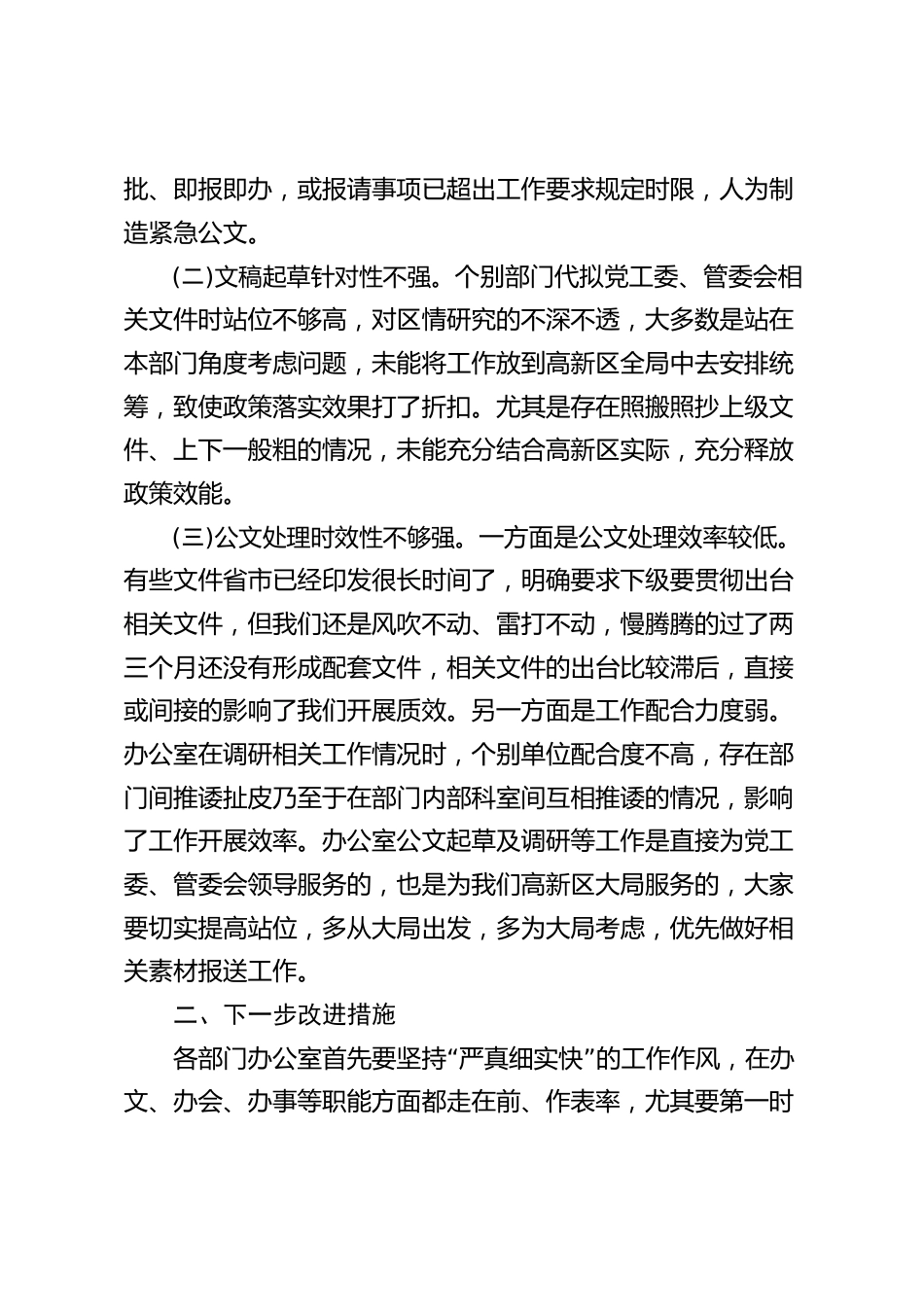 批、即报即办，或报请事项已超出工作要求规定时限，人为制造紧急公文。

(二)文稿起草针对性不强。个别部门代拟党工委、管委会相关文件时站位不够高，对区情研究的不深不透，大多数是站在本部门角度考虑问题，未能将工作放到高新区全局中去安排统筹，致使政策落实效果打了折扣。尤其是存在照搬照抄上级文件、上下一般粗的情况，未能充分结合高新区实际，充分释放政策效能。

(三)公文处理时效性不够强。一方面是公文处理效率较低。有些文件省市已经印发很长时间了，明确要求下级要贯彻出台相关文件，但我们还是风吹不动、雷打不动，慢腾腾的过了两三个月还没有形成配套文件，相关文件的出台比较滞后，直接或间接的影响了我们开展质效。另一方面是工作配合力度弱。办公室在调研相关工作情况时，个别单位配合度不高，存在部门间推诿扯皮乃至于在部门内部科室间互相推诿的情况，影响了工作开展效率。办公室公文起草及调研等工作是直接为党工委、管委会领导服务的，也是为我们高新区大局服务的，大家要切实提高站位，多从大局出发，多为大局考虑，优先做好相关素材报送工作。

二、下一步改进措施

各部门办公室首先要坚持“严真细实快”的工作作风，在办文、办会、办事等职能方面都走在前、作表率，尤其要第一时